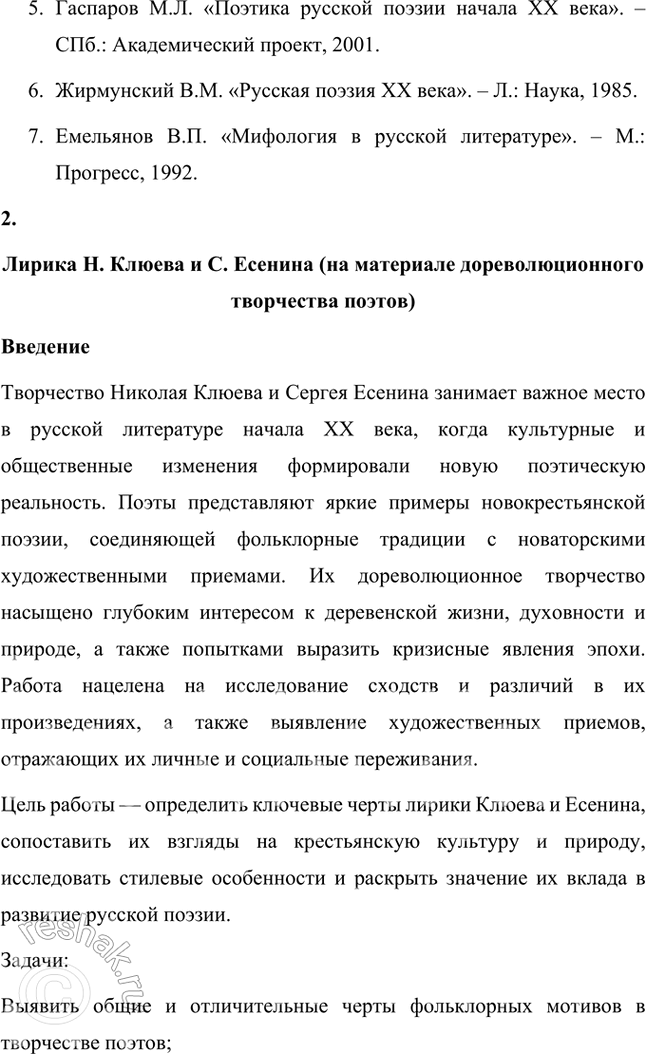 5. Гаспаров М.Л. «Поэтика русской поэзии начала XX века». – СПб.: Академический проект, 2001.

6. Жирмунский В.М. «Русская поэзия XX века». – Л.: Наука, 1985.

7. Емельянов В.П. «Мифология в русской литературе». – М.: Прогресс, 1992.

2.

Лирика Н. Клюева и С. Есенина (на материале дореволюционного творчества поэтов)

Введение

Творчество Николая Клюева и Сергея Есенина занимает важное место в русской литературе начала XX века, когда культурные и общественные изменения формировали новую поэтическую реальность. Поэты представляют яркие примеры новокрестьянской поэзии, соединяющей фольклорные традиции с новаторскими художественными приемами. Их дореволюционное творчество насыщено глубоким интересом к деревенской жизни, духовности и природе, а также попытками выразить кризисные явления эпохи. Работа нацелена на исследование сходств и различий в их произведениях, а также выявление художественных приемов, отражающих их личные и социальные переживания.

Цель работы — определить ключевые черты лирики Клюева и Есенина, сопоставить их взгляды на крестьянскую культуру и природу, исследовать стилевые особенности и раскрыть значение их вклада в развитие русской поэзии.

Задачи:

Выявить общие и отличительные черты фольклорных мотивов в творчестве поэтов;

reshak.ru